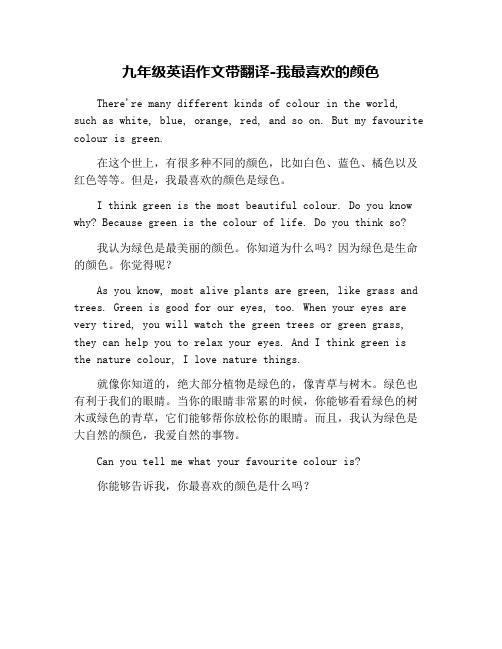 九年级英语作文带翻译-我最喜欢的颜色

There're many different kinds of colour in the world, such as white, blue, orange, red, and so on. But my favourite colour is green.

在这个世上，有很多种不同的颜色，比如白色、蓝色、橘色以及红色等等。但是，我最喜欢的颜色是绿色。

I think green is the most beautiful colour. Do you know why? Because green is the colour of life. Do you think so?

我认为绿色是最美丽的颜色。你知道为什么吗？因为绿色是生命的颜色。你觉得呢？

As you know, most alive plants are green, like grass and trees. Green is good for our eyes, too. When your eyes are very tired, you will watch the green trees or green grass, they can help you to relax your eyes. And I think green is the nature colour, I love nature things.

就像你知道的，绝大部分植物是绿色的，像青草与树木。绿色也有利于我们的眼睛。当你的眼睛非常累的时候，你能够看看绿色的树木或绿色的青草，它们能够帮你放松你的眼睛。而且，我认为绿色是大自然的颜色，我爱自然的事物。

Can you tell me what your favourite colour is?

你能够告诉我，你最喜欢的颜色是什么吗？